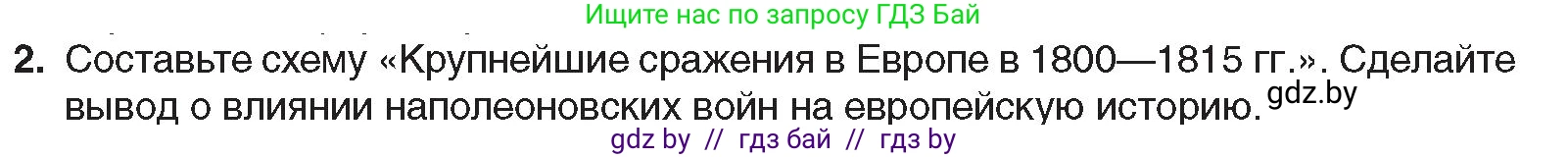 Ищите нас по запросу ГДЗ Бай

2. Составьте схему «Крупнейшие сражения в Европе в 1800—1815 гг.». Сделайте вывод о влиянии наполеоновских войн на европейскую историю. gdz.by

gdz by // гдз бай // гдз by